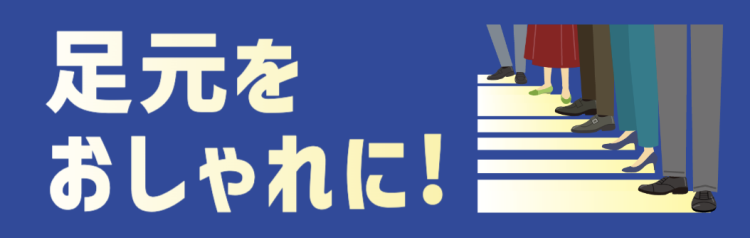 足元を
おしゃれに!